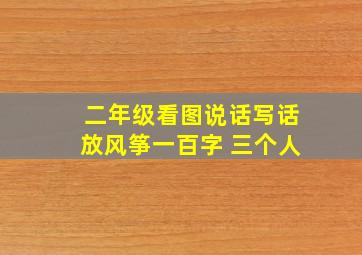 二年级看图说话写话
放风筝一百字 三个人